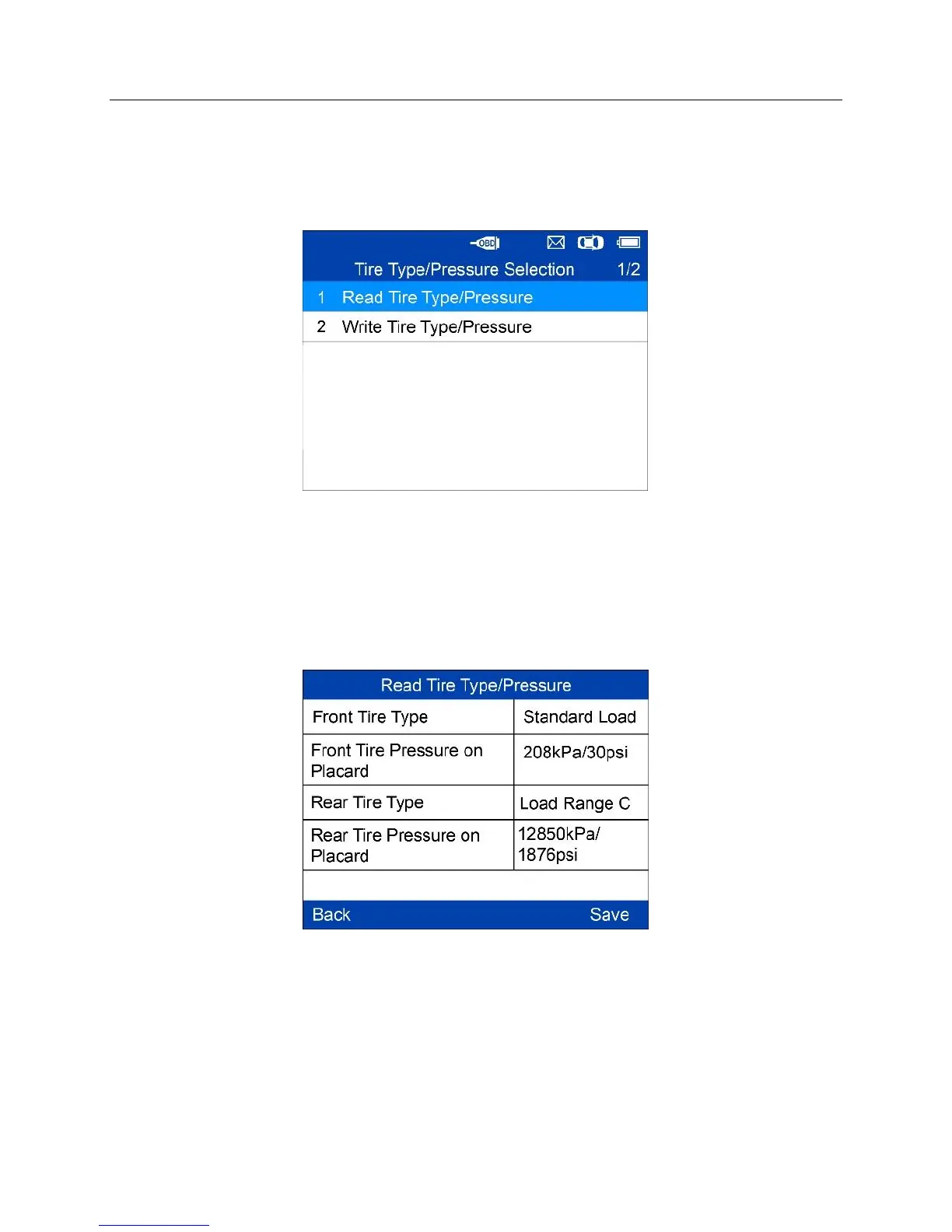 OBD

Tire Type/Pressure Selection 1/2

1 Read Tire Type/Pressure

2 Write Tire Type/Pressure

Read Tire Type/Pressure

| Front Tire Type | Standard Load |
|---|---|
| Front Tire Pressure on Placard | 208kPa/30psi |
| Rear Tire Type | Load Range C |
| Rear Tire Pressure on Placard | 12850kPa/ 1876psi |

Back Save